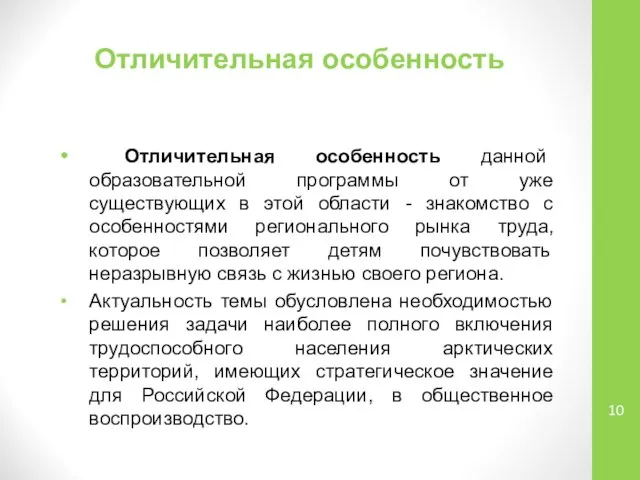 Отличительная особенность

• Отличительная особенность данной образовательной программы от уже существующих в этой области - знакомство с особенностями регионального рынка труда, которое позволяет детям почувствовать неразрывную связь с жизнью своего региона.

• Актуальность темы обусловлена необходимостью решения задачи наиболее полного включения трудоспособного населения арктических территорий, имеющих стратегическое значение для Российской Федерации, в общественное воспроизводство.

10